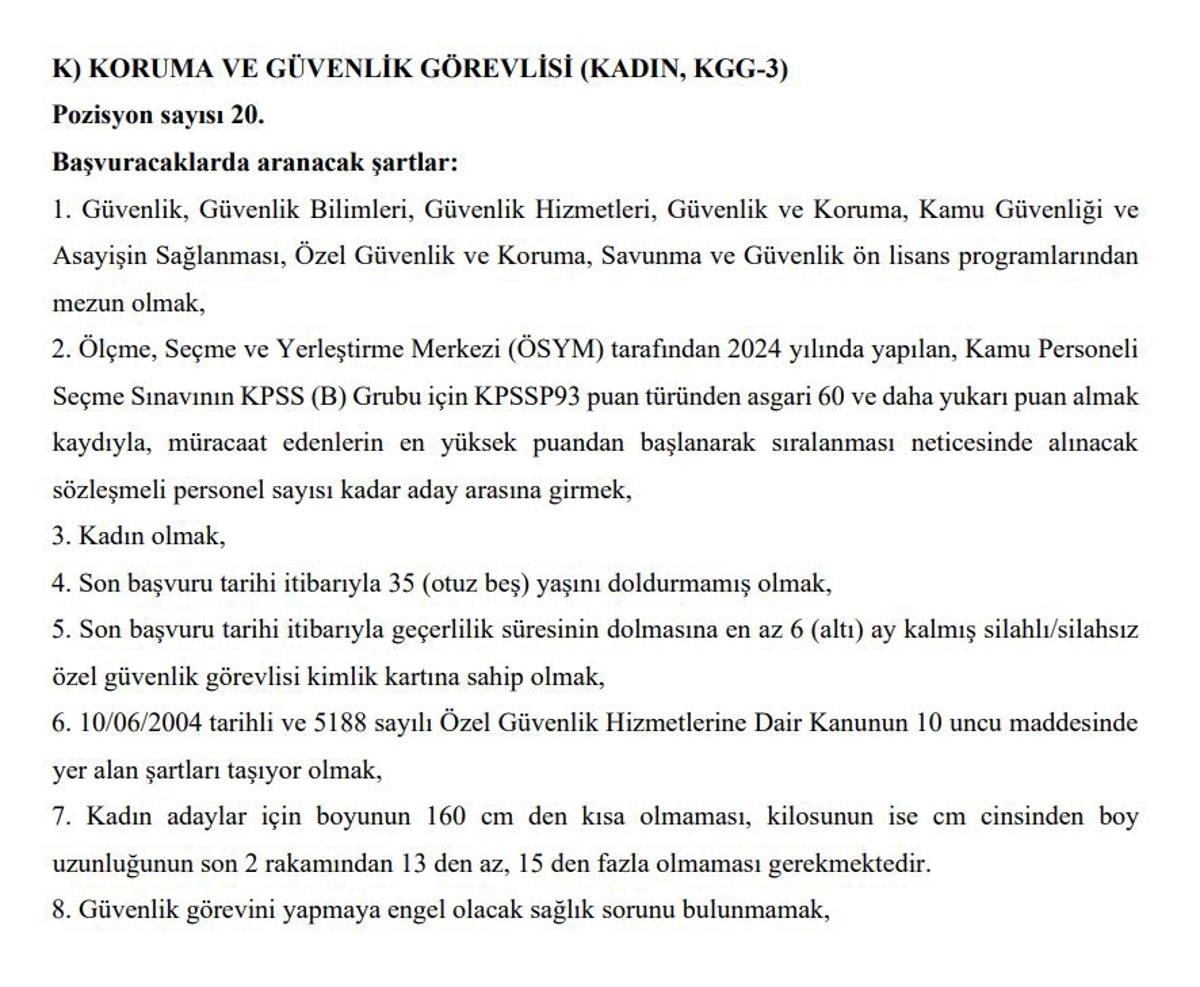 K) KORUMA VE GÜVENLİK GÖREVLİSİ (KADIN, KGG-3)
Pozisyon sayısı 20.
Başvuracaklarda aranacak şartlar:
1. Güvenlik, Güvenlik Bilimleri, Güvenlik Hizmetleri, Güvenlik ve Koruma, Kamu Güvenliği ve Asayişin Sağlanması, Özel Güvenlik ve Koruma, Savunma ve Güvenlik ön lisans programlarından mezun olmak,
2. Ölçme, Seçme ve Yerleştirme Merkezi (ÖSYM) tarafından 2024 yılında yapılan, Kamu Personeli Seçme Sınavının KPSS (B) Grubu için KPSSP93 puan türünden asgari 60 ve daha yukarı puan almak kaydıyla, müracaat edenlerin en yüksek puandan başlanarak sıralanması neticesinde alınacak sözleşmeli personel sayısı kadar aday arasına girmek,
3. Kadın olmak,
4. Son başvuru tarihi itibarıyla 35 (otuz beş) yaşını doldurmamış olmak,
5. Son başvuru tarihi itibarıyla geçerlilik süresinin dolmasına en az 6 (altı) ay kalmış silahlı/silahsız özel güvenlik görevlisi kimlik kartına sahip olmak,
6. 10/06/2004 tarihli ve 5188 sayılı Özel Güvenlik Hizmetlerine Dair Kanunun 10 uncu maddesinde yer alan şartları taşıyor olmak,
7. Kadın adaylar için boyunun 160 cm den kısa olmaması, kilosunun ise cm cinsinden boy uzunluğunun son 2 rakamından 13 den az, 15 den fazla olmaması gerekmektedir.
8. Güvenlik görevini yapmaya engel olacak sağlık sorunu bulunmamak,